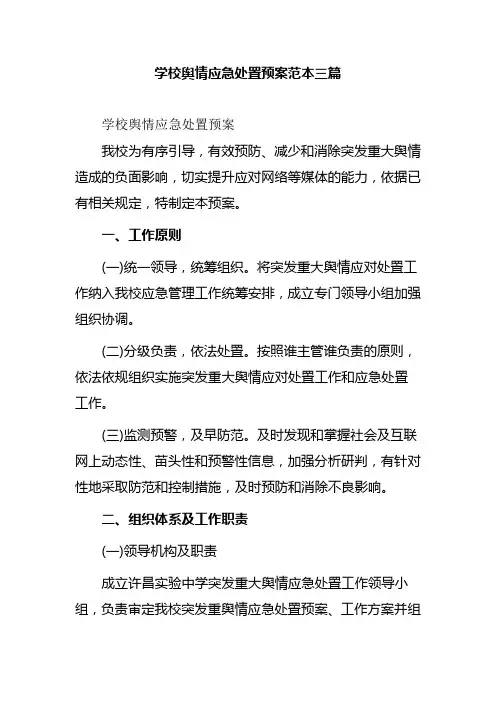 学校舆情应急处置预案范本三篇

学校舆情应急处置预案

我校为有序引导，有效预防、减少和消除突发重大舆情造成的负面影响，切实提升应对网络等媒体的能力，依据已有相关规定，特制定本预案。

一、工作原则

(一)统一领导，统筹组织。将突发重大舆情应对处置工作纳入我校应急管理工作统筹安排，成立专门领导小组加强组织协调。

(二)分级负责，依法处置。按照谁主管谁负责的原则，依法依规组织实施突发重大舆情应对处置工作和应急处置工作。

(三)监测预警，及早防范。及时发现和掌握社会及互联网上动态性、苗头性和预警性信息，加强分析研判，有针对性地采取防范和控制措施，及时预防和消除不良影响。

二、组织体系及工作职责

(一)领导机构及职责

成立许昌实验中学突发重大舆情应急处置工作领导小组，负责审定我校突发重舆情应急处置预案、工作方案并组